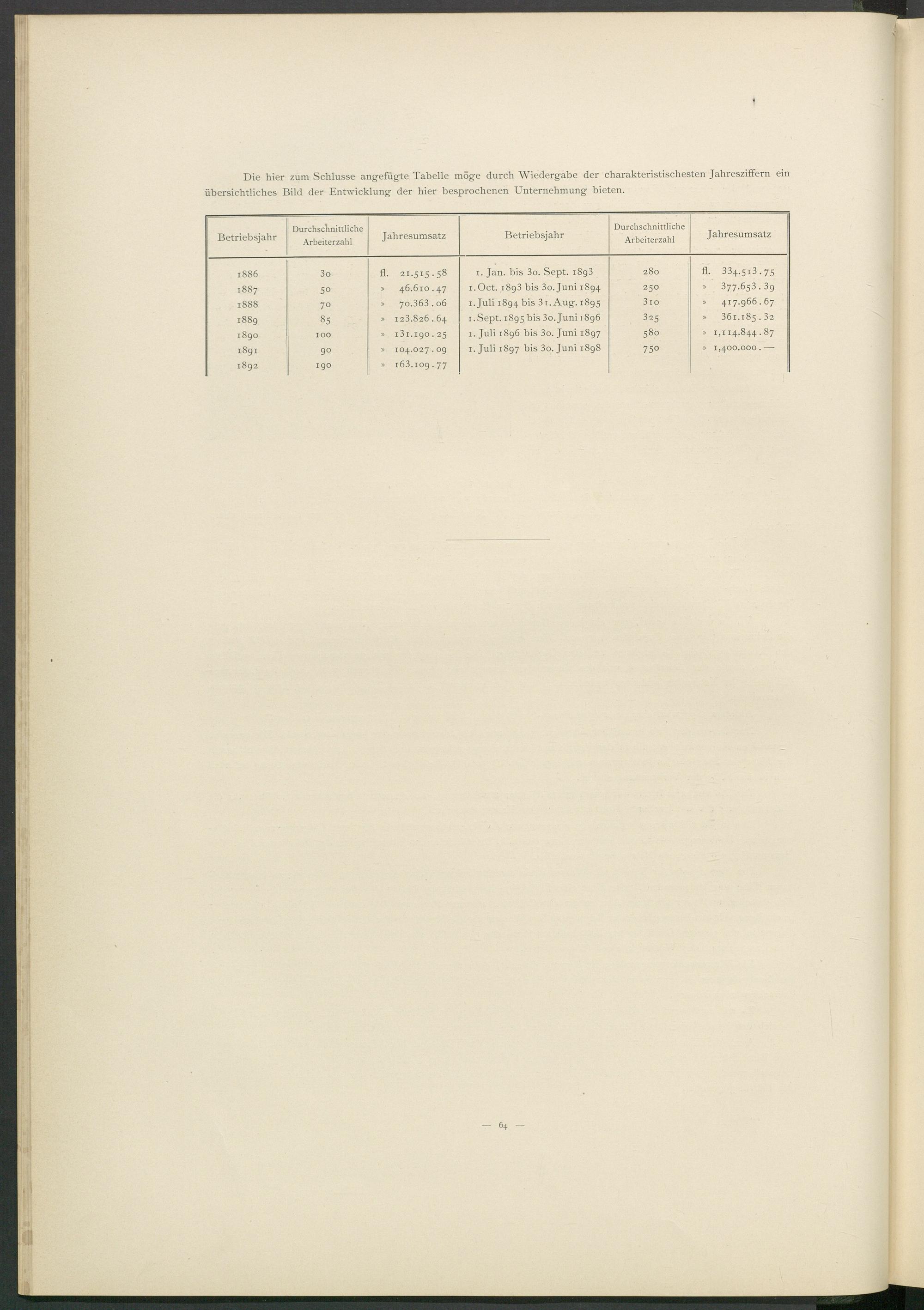 Die hier zum Schlusse angefügte Tabelle möge durch Wiedergabe der charakteristischesten Jahresziffern ein übersichtliches Bild der Entwicklung der hier besprochenen Unternehmung bieten.

| Betriebsjahr | Durchschnittliche Arbeiterzahl | Jahresumsatz | Betriebsjahr | Durchschnittliche Arbeiterzahl | Jahresumsatz |
|---|---|---|---|---|---|
| 1886 | 30 | fl. 21.515.58 | 1. Jan. bis 30. Sept. 1893 | 280 | fl. 334.513.75 |
| 1887 | 50 | » 46.610.47 | 1. Oct. 1893 bis 30. Juni 1894 | 250 | » 377.653.39 |
| 1888 | 70 | » 70.363.06 | 1. Juli 1894 bis 31. Aug. 1895 | 310 | » 417.966.67 |
| 1889 | 85 | » 123.826.64 | 1. Sept. 1895 bis 30. Juni 1896 | 325 | » 361.185.32 |
| 1890 | 100 | » 131.190.25 | 1. Juli 1896 bis 30. Juni 1897 | 580 | » 1,114.844.87 |
| 1891 | 90 | » 104.027.09 | 1. Juli 1897 bis 30. Juni 1898 | 750 | » 1,400.000.— |
| 1892 | 190 | » 163.109.77 | | | |

— 64 —